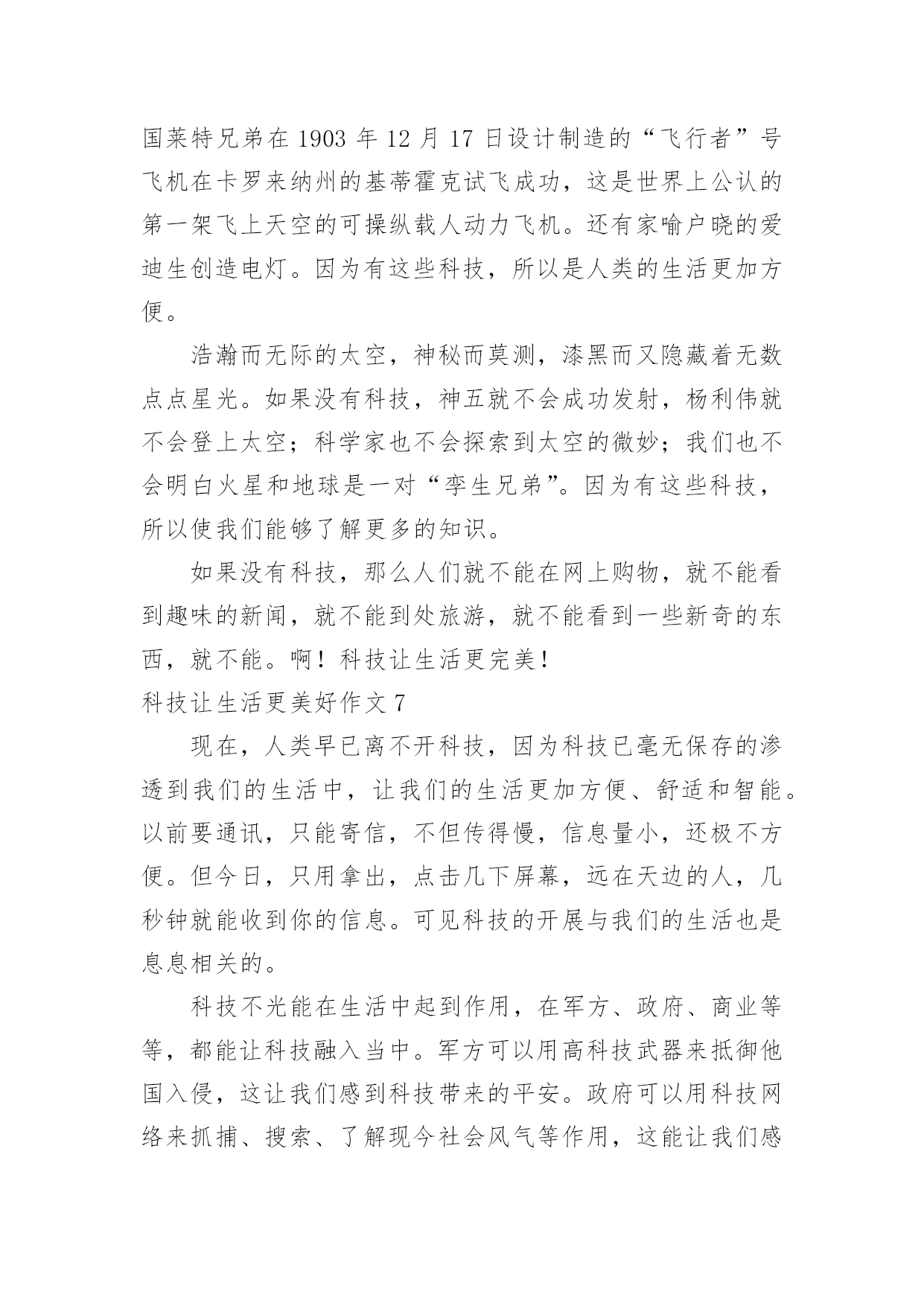 国莱特兄弟在 1903 年 12 月 17 日设计制造的“飞行者”号飞机在卡罗来纳州的基蒂霍克试飞成功，这是世界上公认的第一架飞上天空的可操纵载人动力飞机。还有家喻户晓的爱迪生创造电灯。因为有这些科技，所以是人类的生活更加方便。

浩瀚而无际的太空，神秘而莫测，漆黑而又隐藏着无数点点星光。如果没有科技，神五就不会成功发射，杨利伟就不会登上太空；科学家也不会探索到太空的微妙；我们也不会明白火星和地球是一对“孪生兄弟”。因为有这些科技，所以使我们能够了解更多的知识。

如果没有科技，那么人们就不能在网上购物，就不能看到趣味的新闻，就不能到处旅游，就不能看到一些新奇的东西，就不能。啊！科技让生活更完美！

科技让生活更美好作文 7

现在，人类早已离不开科技，因为科技已毫无保存的渗透到我们的生活中，让我们的生活更加方便、舒适和智能。以前要通讯，只能寄信，不但传得慢，信息量小，还极不方便。但今日，只用拿出，点击几下屏幕，远在天边的人，几秒钟就能收到你的信息。可见科技的开展与我们的生活也是息息相关的。

科技不光能在生活中起到作用，在军方、政府、商业等等，都能让科技融入当中。军方可以用高科技武器来抵御他国入侵，这让我们感到科技带来的平安。政府可以用科技网络来抓捕、搜索、了解现今社会风气等作用，这能让我们感